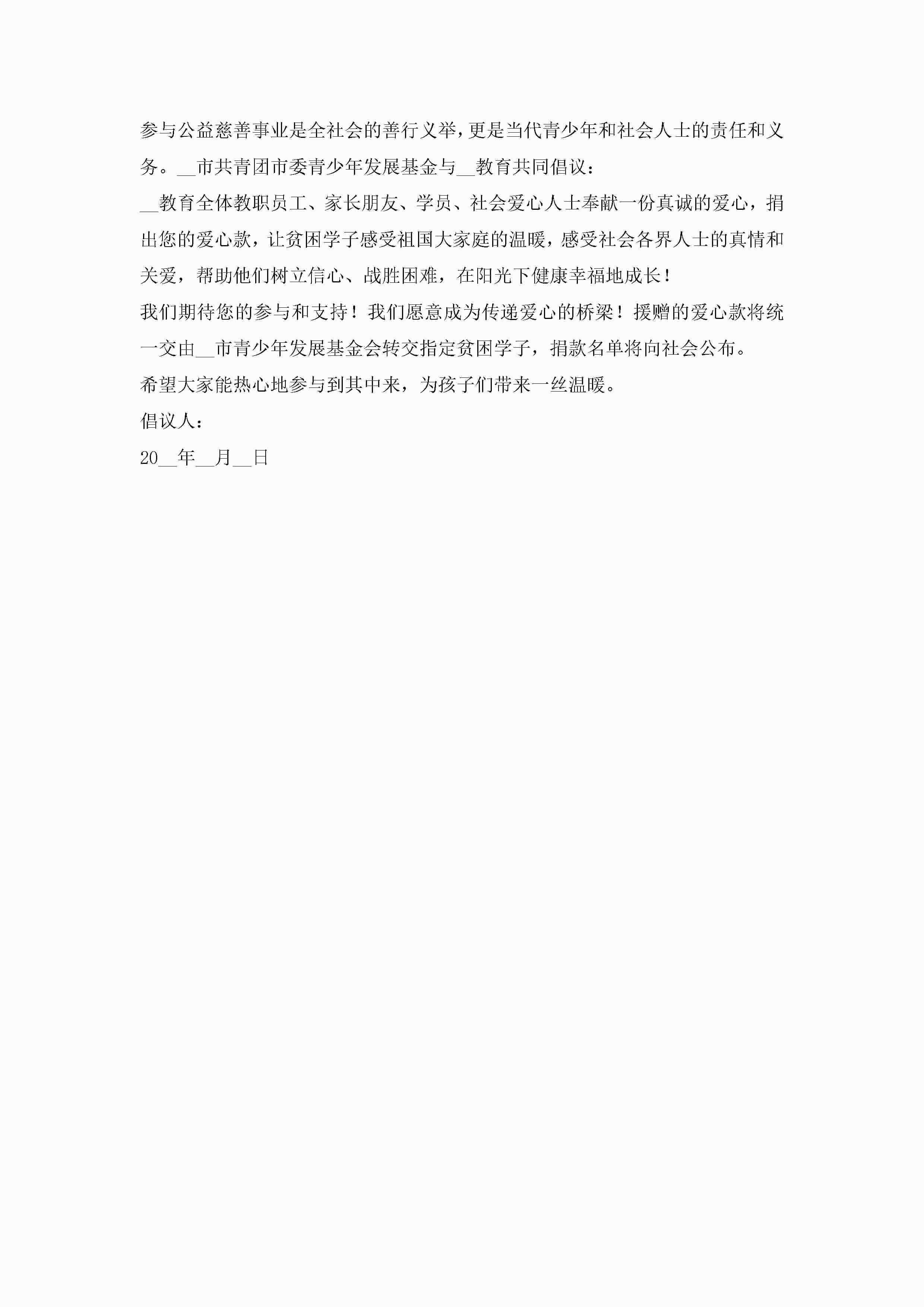 参与公益慈善事业是全社会的善行义举，更是当代青少年和社会人士的责任和义务。__市共青团市委青少年发展基金与__教育共同倡议：

__教育全体教职员工、家长朋友、学员、社会爱心人士奉献一份真诚的爱心，捐出您的爱心款，让贫困学子感受祖国大家庭的温暖，感受社会各界人士的真情和关爱，帮助他们树立信心、战胜困难，在阳光下健康幸福地成长！

我们期待您的参与和支持！我们愿意成为传递爱心的桥梁！援赠的爱心款将统一交由__市青少年发展基金会转交指定贫困学子，捐款名单将向社会公布。

希望大家能热心地参与到其中来，为孩子们带来一丝温暖。

倡议人：

20__年__月__日